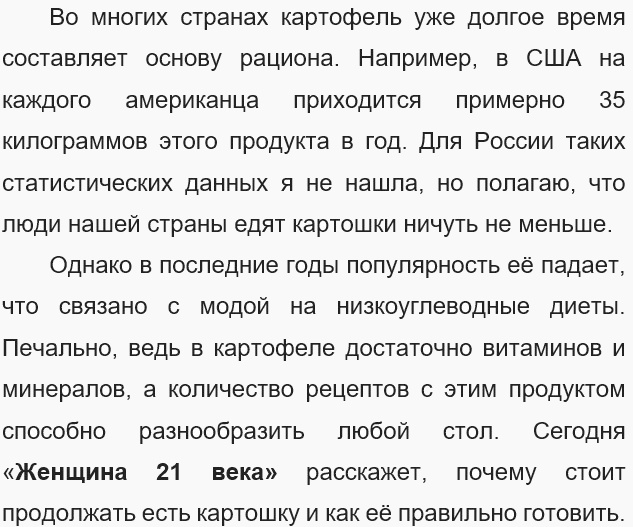 Во многих странах картофель уже долгое время составляет основу рациона. Например, в США на каждого американца приходится примерно 35 килограммов этого продукта в год. Для России таких статистических данных я не нашла, но полагаю, что люди нашей страны едят картошки ничуть не меньше.

Однако в последние годы популярность её падает, что связано с модой на низкоуглеводные диеты. Печально, ведь в картофеле достаточно витаминов и минералов, а количество рецептов с этим продуктом способно разнообразить любой стол. Сегодня «Женщина 21 века» расскажет, почему стоит продолжать есть картошку и как её правильно готовить.